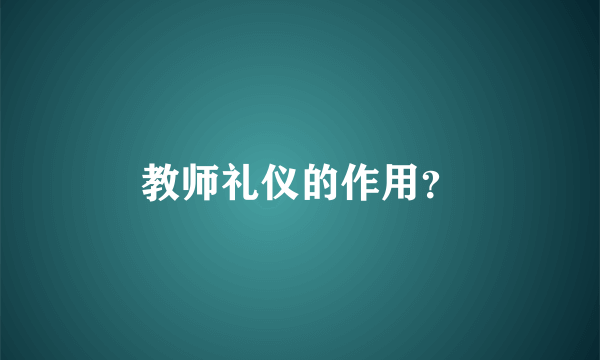 教师礼仪的作用?